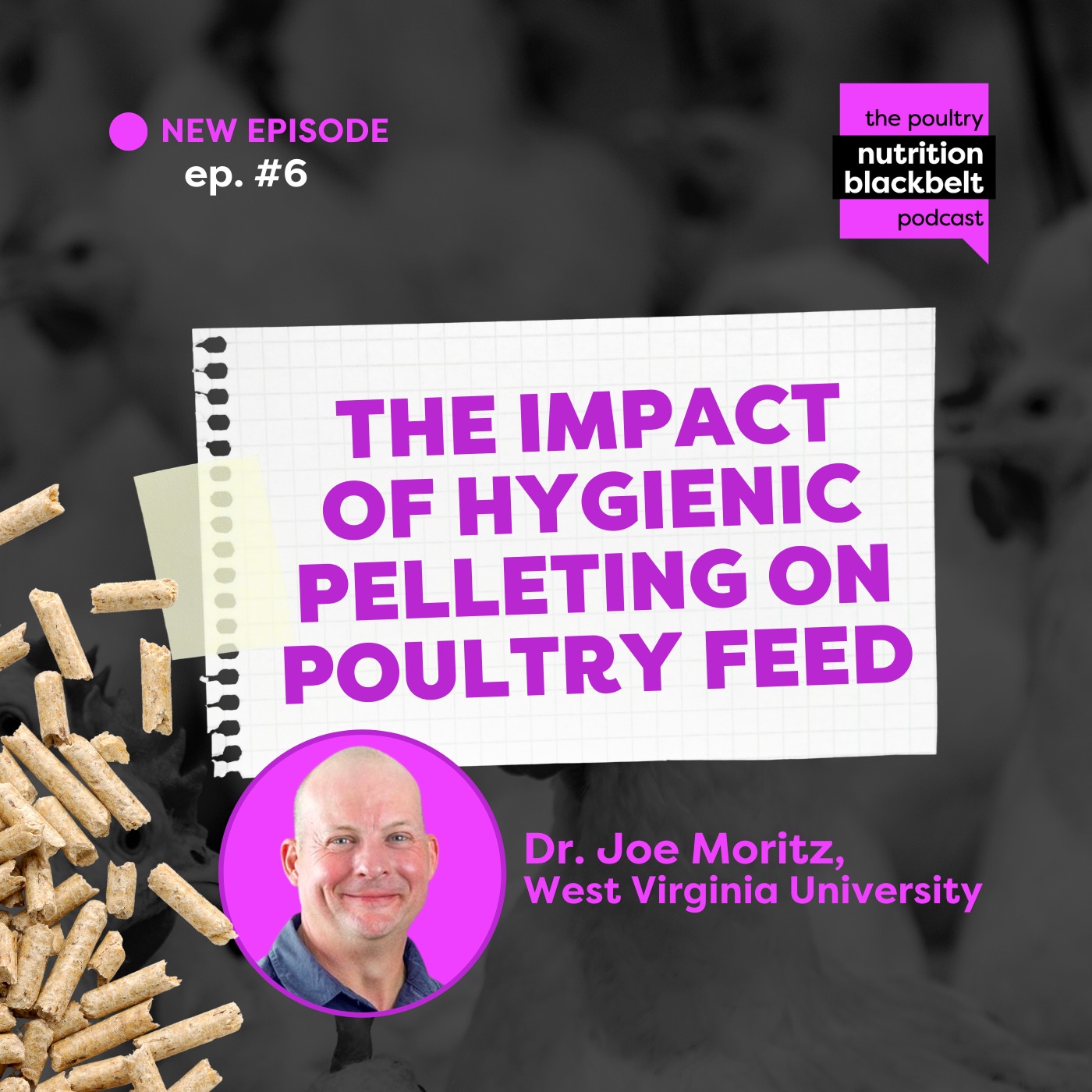 NEW EPISODE
ep. #6

the poultry
nutrition
blackbelt
podcast

THE IMPACT OF HYGIENIC PELLETING ON POULTRY FEED

Dr. Joe Moritz,
West Virginia University